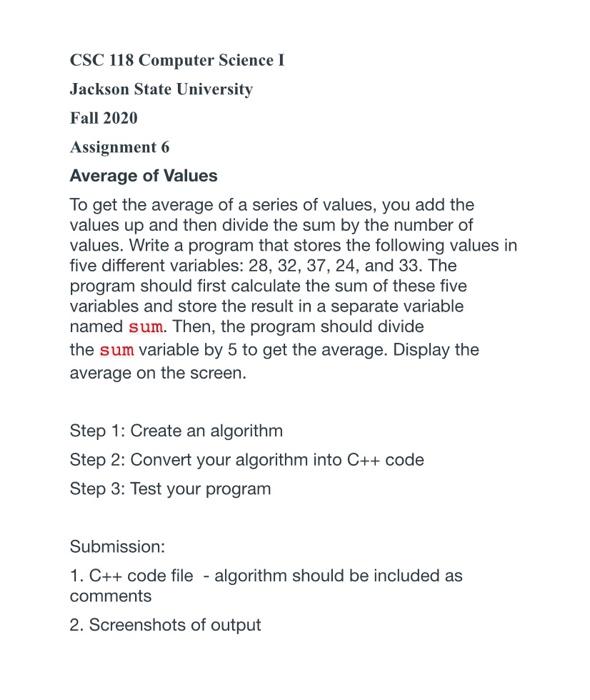 CSC 118 Computer Science I

Jackson State University

Fall 2020

Assignment 6

Average of Values

To get the average of a series of values, you add the values up and then divide the sum by the number of values. Write a program that stores the following values in five different variables: 28, 32, 37, 24, and 33. The program should first calculate the sum of these five variables and store the result in a separate variable named sum. Then, the program should divide the sum variable by 5 to get the average. Display the average on the screen.

Step 1: Create an algorithm

Step 2: Convert your algorithm into C++ code

Step 3: Test your program

Submission:

1. C++ code file - algorithm should be included as comments

2. Screenshots of output